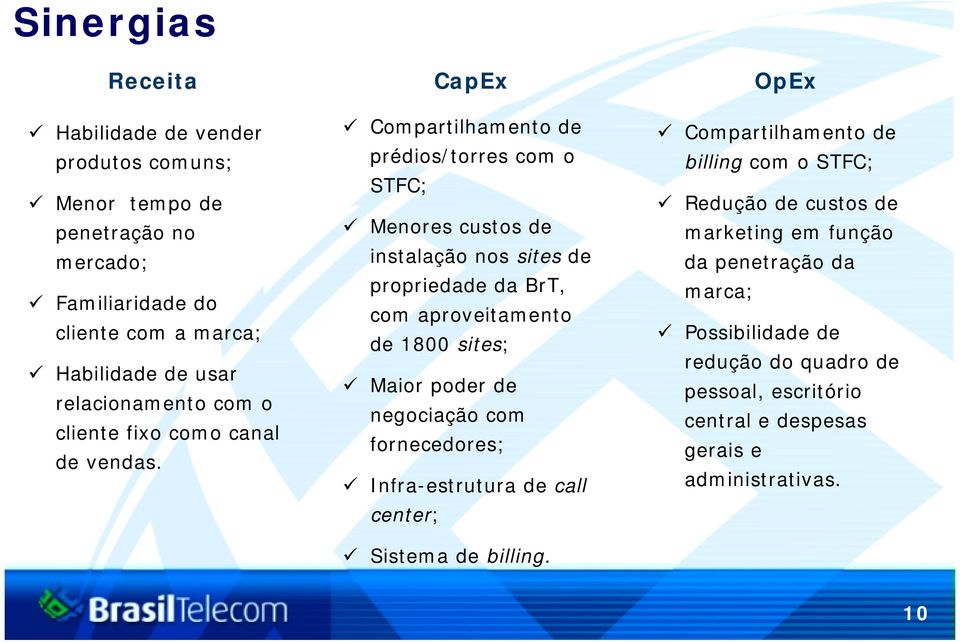 Sinergias

Receita

✓ Habilidade de vender produtos comuns;

✓ Menor tempo de penetração no mercado;

✓ Familiaridade do cliente com a marca;

✓ Habilidade de usar relacionamento com o cliente fixo como canal de vendas.

CapEx

✓ Compartilhamento de prédios/torres com o STFC;

✓ Menores custos de instalação nos sites de propriedade da BrT, com aproveitamento de 1800 sites;

✓ Maior poder de negociação com fornecedores;

✓ Infra-estrutura de call center;

✓ Sistema de billing.

OpEx

✓ Compartilhamento de billing com o STFC;

✓ Redução de custos de marketing em função da penetração da marca;

✓ Possibilidade de redução do quadro de pessoal, escritório central e despesas gerais e administrativas.

BrasilTelecom

10